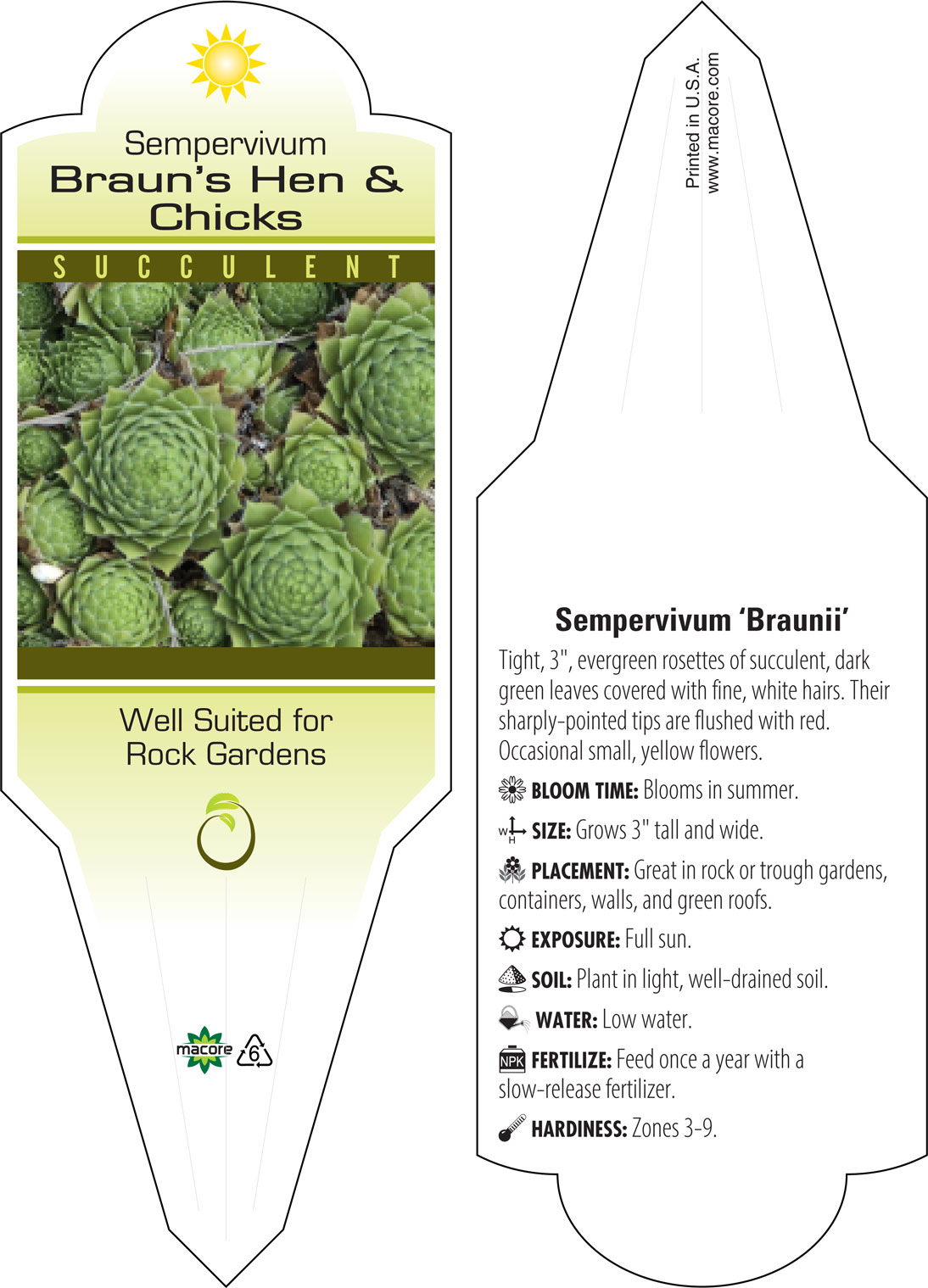 Sempervivum
Braun's Hen & Chicks

SUCCULENT

Well Suited for Rock Gardens

macore 6

Printed in U.S.A.
www.macore.com

Sempervivum 'Braunii'

Tight, 3", evergreen rosettes of succulent, dark green leaves covered with fine, white hairs. Their sharply-pointed tips are flushed with red. Occasional small, yellow flowers.

BLOOM TIME: Blooms in summer.

W H SIZE: Grows 3" tall and wide.

PLACEMENT: Great in rock or trough gardens, containers, walls, and green roofs.

EXPOSURE: Full sun.

SOIL: Plant in light, well-drained soil.

WATER: Low water.

NPK FERTILIZE: Feed once a year with a slow-release fertilizer.

HARDINESS: Zones 3-9.